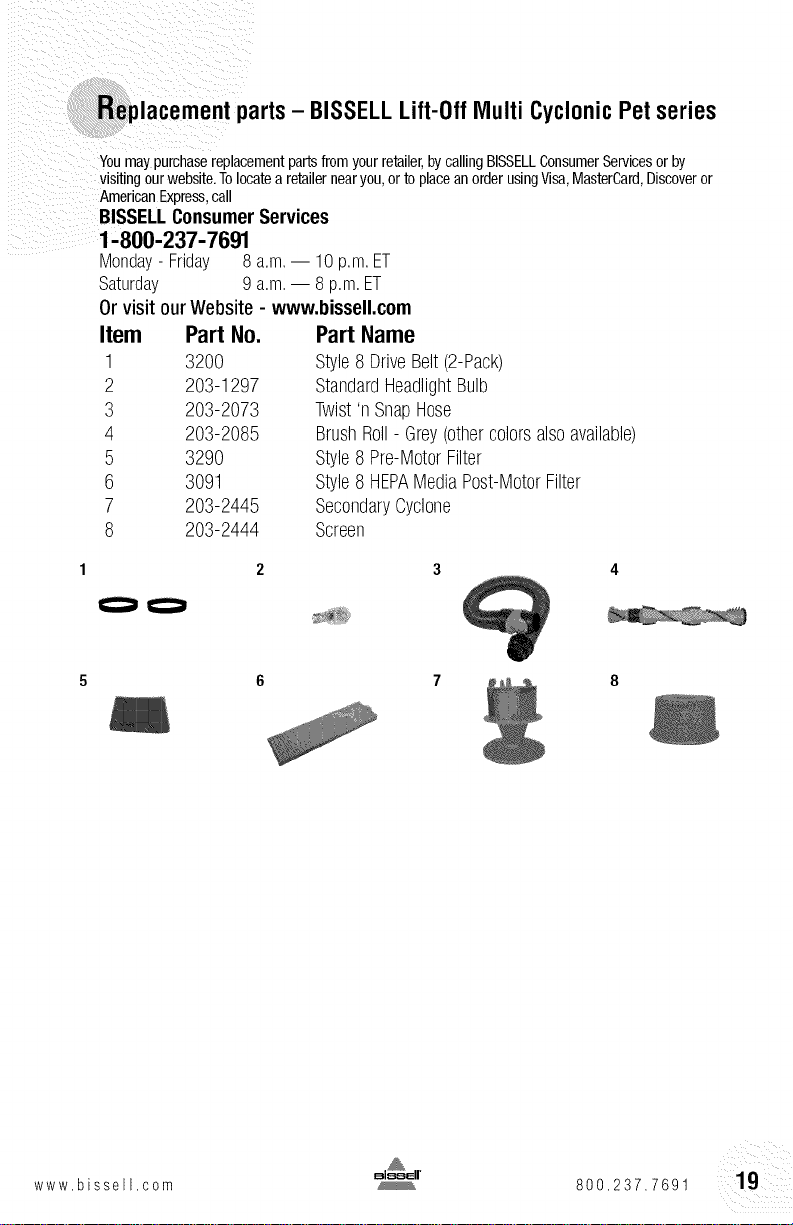 Replacement parts – BISSELL Lift-Off Multi Cyclonic Pet series

You may purchase replacement parts from your retailer, by calling BISSELL Consumer Services or by visiting our website. To locate a retailer near you, or to place an order using Visa, MasterCard, Discover or American Express, call

BISSELL Consumer Services
1-800-237-7691
Monday - Friday 8 a.m. — 10 p.m. ET
Saturday 9 a.m. — 8 p.m. ET
Or visit our Website - www.bissell.com

| Item | Part No. | Part Name |
|---|---|---|
| 1 | 3200 | Style 8 Drive Belt (2-Pack) |
| 2 | 203-1297 | Standard Headlight Bulb |
| 3 | 203-2073 | Twist 'n Snap Hose |
| 4 | 203-2085 | Brush Roll - Grey (other colors also available) |
| 5 | 3290 | Style 8 Pre-Motor Filter |
| 6 | 3091 | Style 8 HEPA Media Post-Motor Filter |
| 7 | 203-2445 | Secondary Cyclone |
| 8 | 203-2444 | Screen |

1 2 3 4

5 6 7 8

www.bissell.com bissell 800.237.7691 19